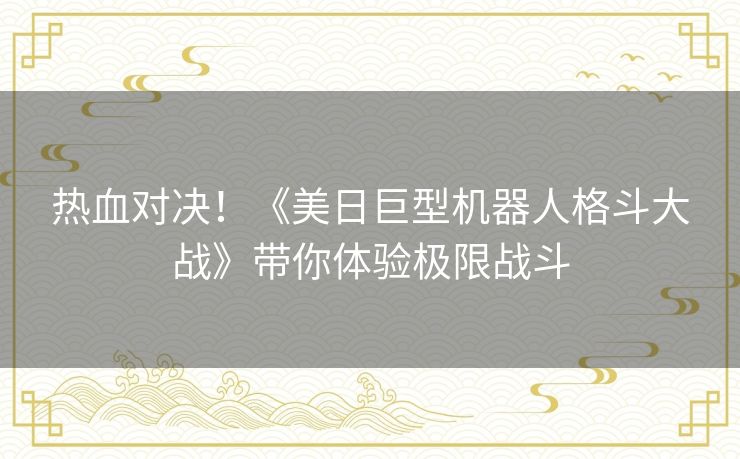 热血对决！《美日巨型机器人格斗大战》带你体验极限战斗